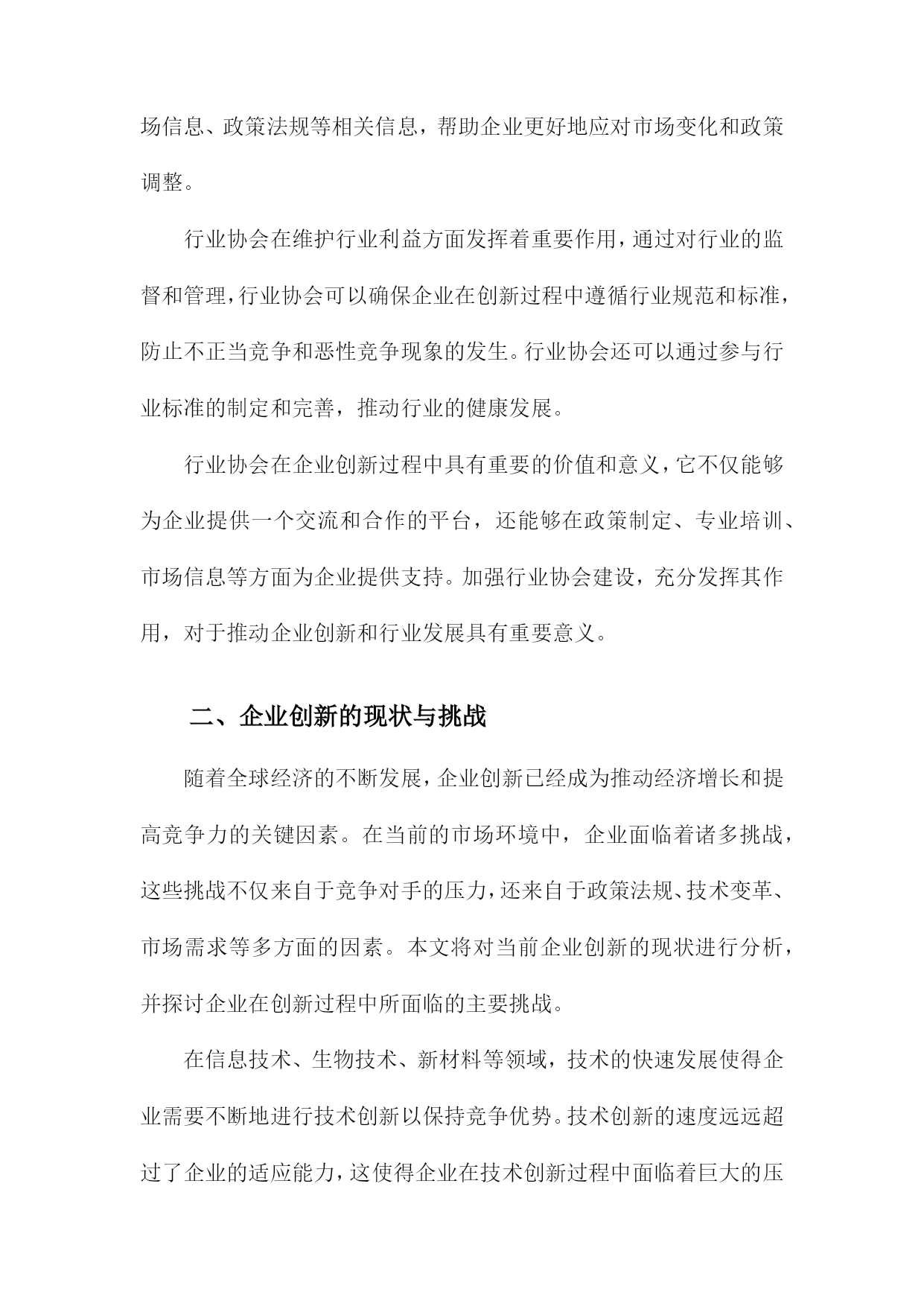 场信息、政策法规等相关信息，帮助企业更好地应对市场变化和政策调整。

行业协会在维护行业利益方面发挥着重要作用，通过对行业的监督和管理，行业协会可以确保企业在创新过程中遵循行业规范和标准，防止不正当竞争和恶性竞争现象的发生。行业协会还可以通过参与行业标准的制定和完善，推动行业的健康发展。

行业协会在企业创新过程中具有重要的价值和意义，它不仅能够为企业提供一个交流和合作的平台，还能够在政策制定、专业培训、市场信息等方面为企业提供支持。加强行业协会建设，充分发挥其作用，对于推动企业创新和行业发展具有重要意义。

二、企业创新的现状与挑战

随着全球经济的不断发展，企业创新已经成为推动经济增长和提高竞争力的关键因素。在当前的市场环境中，企业面临着诸多挑战，这些挑战不仅来自于竞争对手的压力，还来自于政策法规、技术变革、市场需求等多方面的因素。本文将对当前企业创新的现状进行分析，并探讨企业在创新过程中所面临的主要挑战。

在信息技术、生物技术、新材料等领域，技术的快速发展使得企业需要不断地进行技术创新以保持竞争优势。技术创新的速度远远超过了企业的适应能力，这使得企业在技术创新过程中面临着巨大的压